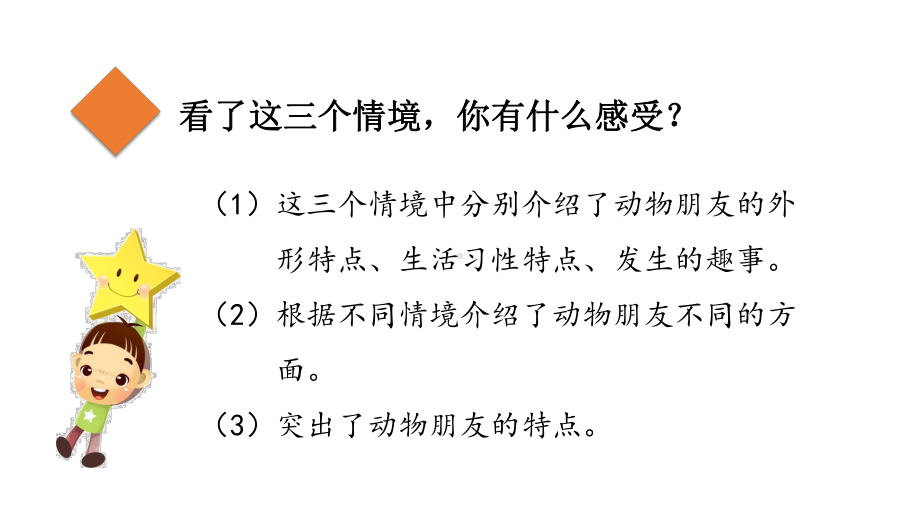 看了这三个情境，你有什么感受？

（1）这三个情境中分别介绍了动物朋友的外形特点、生活习性特点、发生的趣事。

（2）根据不同情境介绍了动物朋友不同的方面。

（3）突出了动物朋友的特点。